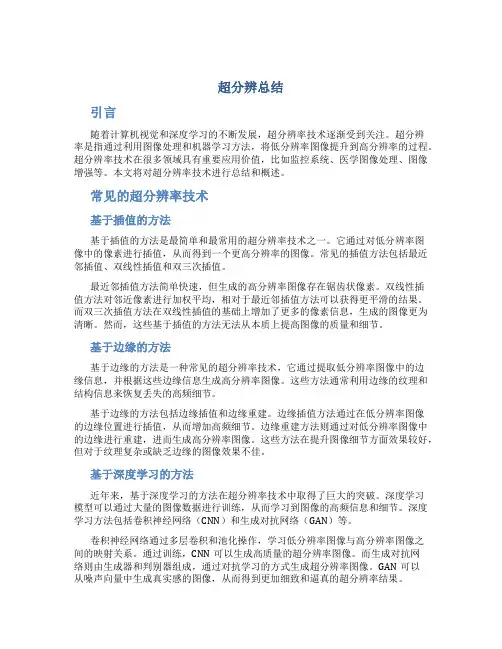 超分辨总结

引言

随着计算机视觉和深度学习的不断发展，超分辨率技术逐渐受到关注。超分辨率是指通过利用图像处理和机器学习方法，将低分辨率图像提升到高分辨率的过程。超分辨率技术在很多领域具有重要应用价值，比如监控系统、医学图像处理、图像增强等。本文将对超分辨率技术进行总结和概述。

常见的超分辨率技术

基于插值的方法

基于插值的方法是最简单和最常用的超分辨率技术之一。它通过对低分辨率图像中的像素进行插值，从而得到一个更高分辨率的图像。常见的插值方法包括最近邻插值、双线性插值和双三次插值。

最近邻插值方法简单快速，但生成的高分辨率图像存在锯齿状像素。双线性插值方法对邻近像素进行加权平均，相对于最近邻插值方法可以获得更平滑的结果。而双三次插值方法在双线性插值的基础上增加了更多的像素信息，生成的图像更为清晰。然而，这些基于插值的方法无法从本质上提高图像的质量和细节。

基于边缘的方法

基于边缘的方法是一种常见的超分辨率技术，它通过提取低分辨率图像中的边缘信息，并根据这些边缘信息生成高分辨率图像。这些方法通常利用边缘的纹理和结构信息来恢复丢失的高频细节。

基于边缘的方法包括边缘插值和边缘重建。边缘插值方法通过在低分辨率图像的边缘位置进行插值，从而增加高频细节。边缘重建方法则通过对低分辨率图像中的边缘进行重建，进而生成高分辨率图像。这些方法在提升图像细节方面效果较好，但对于纹理复杂或缺乏边缘的图像效果不佳。

基于深度学习的方法

近年来，基于深度学习的方法在超分辨率技术中取得了巨大的突破。深度学习模型可以通过大量的图像数据进行训练，从而学习到图像的高频信息和细节。深度学习方法包括卷积神经网络（CNN）和生成对抗网络（GAN）等。

卷积神经网络通过多层卷积和池化操作，学习低分辨率图像与高分辨率图像之间的映射关系。通过训练，CNN 可以生成高质量的超分辨率图像。而生成对抗网络则由生成器和判别器组成，通过对抗学习的方式生成超分辨率图像。GAN 可以从噪声向量中生成真实感的图像，从而得到更加细致和逼真的超分辨率结果。